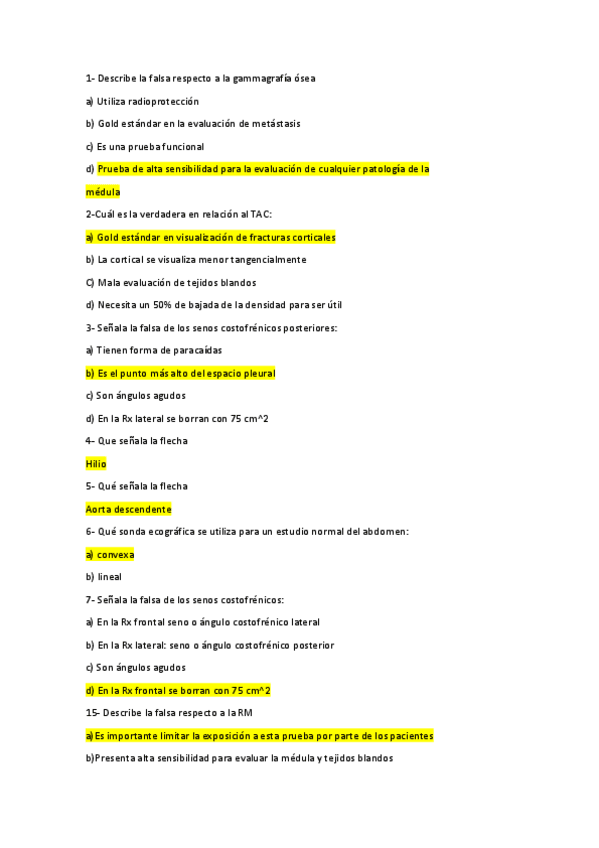 1- Describe la falsa respecto a la gammagrafía ósea

a) Utiliza radioprotección

b) Gold estándar en la evaluación de metástasis

c) Es una prueba funcional

d) Prueba de alta sensibilidad para la evaluación de cualquier patología de la médula

2-Cuál es la verdadera en relación al TAC:

a) Gold estándar en visualización de fracturas corticales

b) La cortical se visualiza menor tangencialmente

C) Mala evaluación de tejidos blandos

d) Necesita un 50% de bajada de la densidad para ser útil

3- Señala la falsa de los senos costofrénicos posteriores:

a) Tienen forma de paracaídas

b) Es el punto más alto del espacio pleural

c) Son ángulos agudos

d) En la Rx lateral se borran con 75 cm^2

4- Que señala la flecha

Hilio

5- Qué señala la flecha

Aorta descendente

6- Qué sonda ecográfica se utiliza para un estudio normal del abdomen:

a) convexa

b) lineal

7- Señala la falsa de los senos costofrénicos:

a) En la Rx frontal seno o ángulo costofrénico lateral

b) En la Rx lateral: seno o ángulo costofrénico posterior

c) Son ángulos agudos

d) En la Rx frontal se borran con 75 cm^2

15- Describe la falsa respecto a la RM

a)Es importante limitar la exposición a esta prueba por parte de los pacientes

b)Presenta alta sensibilidad para evaluar la médula y tejidos blandos